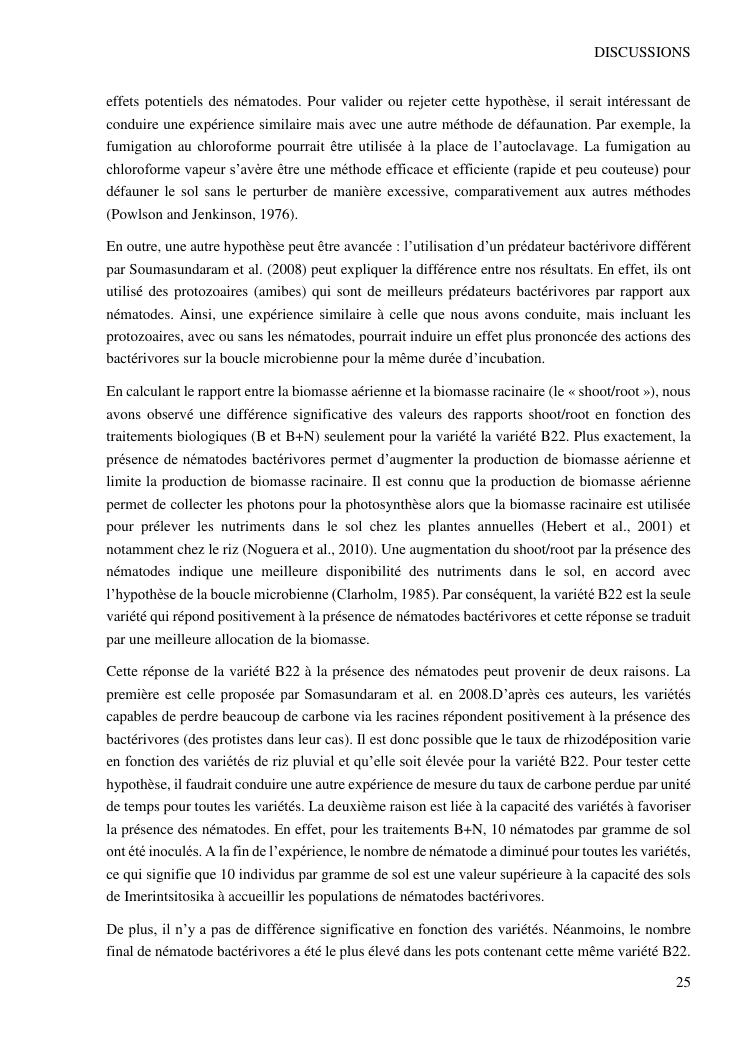 DISCUSSIONS

effets potentiels des nématodes. Pour valider ou rejeter cette hypothèse, il serait intéressant de conduire une expérience similaire mais avec une autre méthode de défaunation. Par exemple, la fumigation au chloroforme pourrait être utilisée à la place de l'autoclavage. La fumigation au chloroforme vapeur s'avère être une méthode efficace et efficiente (rapide et peu couteuse) pour défauner le sol sans le perturber de manière excessive, comparativement aux autres méthodes (Powlson and Jenkinson, 1976).

En outre, une autre hypothèse peut être avancée : l'utilisation d'un prédateur bactérivore différent par Soumasundaram et al. (2008) peut expliquer la différence entre nos résultats. En effet, ils ont utilisé des protozoaires (amibes) qui sont de meilleurs prédateurs bactérivores par rapport aux nématodes. Ainsi, une expérience similaire à celle que nous avons conduite, mais incluant les protozoaires, avec ou sans les nématodes, pourrait induire un effet plus prononcée des actions des bactérivores sur la boucle microbienne pour la même durée d'incubation.

En calculant le rapport entre la biomasse aérienne et la biomasse racinaire (le « shoot/root »), nous avons observé une différence significative des valeurs des rapports shoot/root en fonction des traitements biologiques (B et B+N) seulement pour la variété la variété B22. Plus exactement, la présence de nématodes bactérivores permet d'augmenter la production de biomasse aérienne et limite la production de biomasse racinaire. Il est connu que la production de biomasse aérienne permet de collecter les photons pour la photosynthèse alors que la biomasse racinaire est utilisée pour prélever les nutriments dans le sol chez les plantes annuelles (Hebert et al., 2001) et notamment chez le riz (Noguera et al., 2010). Une augmentation du shoot/root par la présence des nématodes indique une meilleure disponibilité des nutriments dans le sol, en accord avec l'hypothèse de la boucle microbienne (Clarholm, 1985). Par conséquent, la variété B22 est la seule variété qui répond positivement à la présence de nématodes bactérivores et cette réponse se traduit par une meilleure allocation de la biomasse.

Cette réponse de la variété B22 à la présence des nématodes peut provenir de deux raisons. La première est celle proposée par Somasundaram et al. en 2008.D'après ces auteurs, les variétés capables de perdre beaucoup de carbone via les racines répondent positivement à la présence des bactérivores (des protistes dans leur cas). Il est donc possible que le taux de rhizodéposition varie en fonction des variétés de riz pluvial et qu'elle soit élevée pour la variété B22. Pour tester cette hypothèse, il faudrait conduire une autre expérience de mesure du taux de carbone perdue par unité de temps pour toutes les variétés. La deuxième raison est liée à la capacité des variétés à favoriser la présence des nématodes. En effet, pour les traitements B+N, 10 nématodes par gramme de sol ont été inoculés. A la fin de l'expérience, le nombre de nématode a diminué pour toutes les variétés, ce qui signifie que 10 individus par gramme de sol est une valeur supérieure à la capacité des sols de Imerintsitosika à accueillir les populations de nématodes bactérivores.

De plus, il n'y a pas de différence significative en fonction des variétés. Néanmoins, le nombre final de nématode bactérivores a été le plus élevé dans les pots contenant cette même variété B22.

25